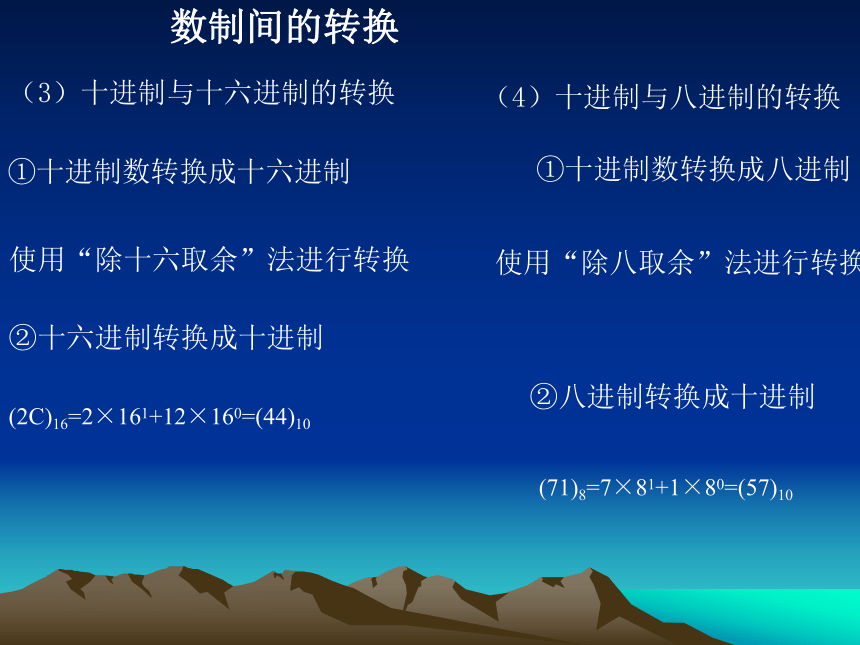 数制间的转换

（3）十进制与十六进制的转换

①十进制数转换成十六进制

使用“除十六取余”法进行转换

②十六进制转换成十进制

$(2C)_{16}=2\times16^1+12\times16^0=(44)_{10}$

（4）十进制与八进制的转换

①十进制数转换成八进制

使用“除八取余”法进行转换

②八进制转换成十进制

$(71)_8=7\times8^1+1\times8^0=(57)_{10}$